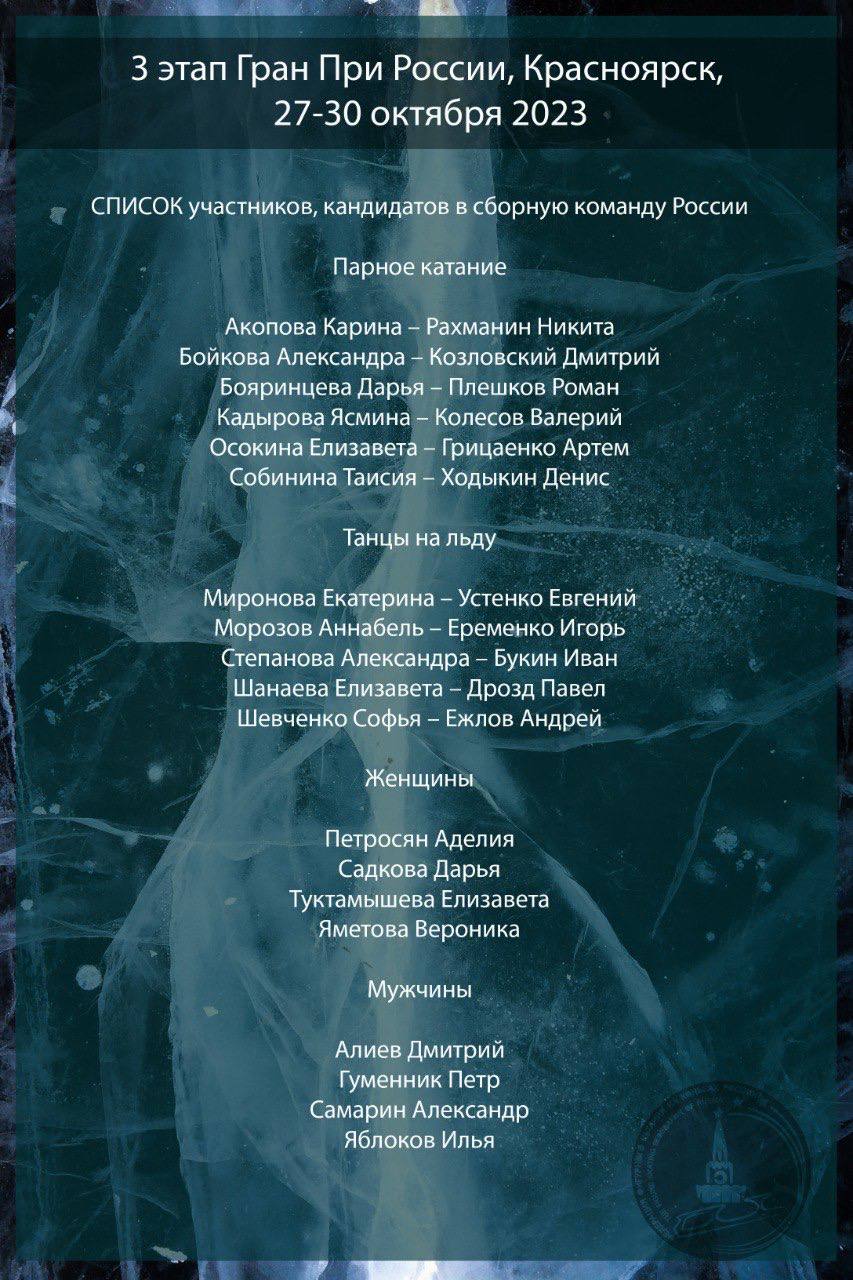 3 этап Гран При России, Красноярск,
27-30 октября 2023

СПИСОК участников, кандидатов в сборную команду России

Парное катание

Акопова Карина – Рахманин Никита
Бойкова Александра – Козловский Дмитрий
Бояринцева Дарья – Плешков Роман
Кадырова Ясмина – Колесов Валерий
Осокина Елизавета – Грицаенко Артем
Собинина Таисия – Ходыкин Денис

Танцы на льду

Миронова Екатерина – Устенко Евгений
Морозов Аннабель – Еременко Игорь
Степанова Александра – Букин Иван
Шанаева Елизавета – Дрозд Павел
Шевченко Софья – Ежлов Андрей

Женщины

Петросян Аделия
Садкова Дарья
Туктамышева Елизавета
Яметова Вероника

Мужчины

Алиев Дмитрий
Гуменник Петр
Самарин Александр
Яблоков Илья